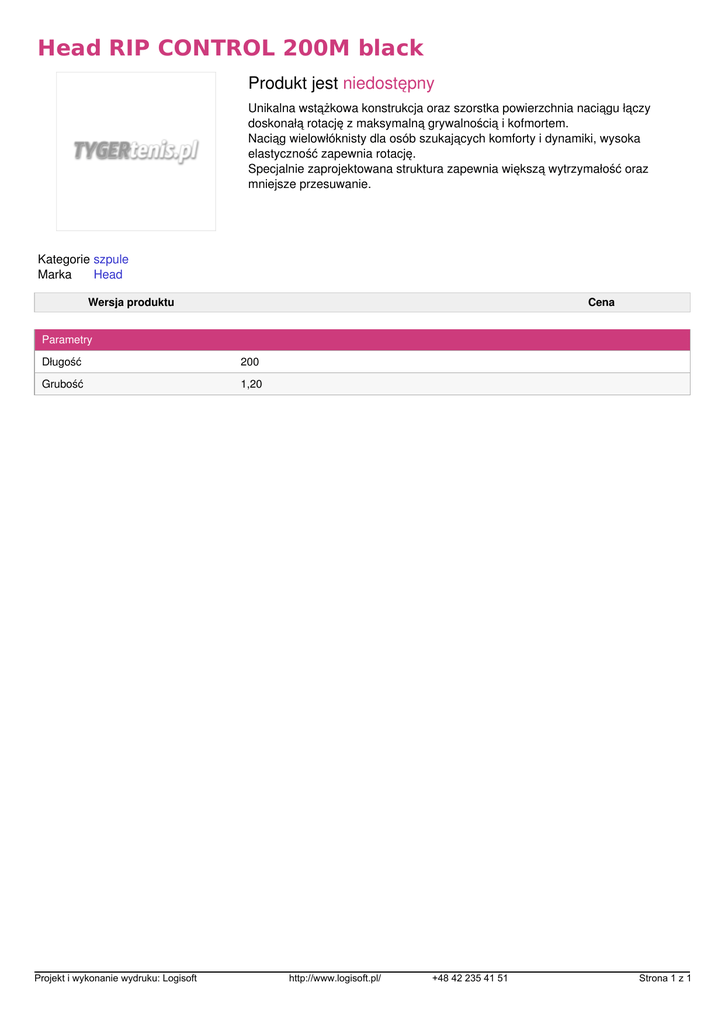 Head RIP CONTROL 200M black

TYGERtenis.pl

Produkt jest niedostępny

Unikalna wstążkowa konstrukcja oraz szorstka powierzchnia naciągu łączy doskonałą rotację z maksymalną grywalnością i kofmortem.
Naciąg wielowłóknisty dla osób szukających komforty i dynamiki, wysoka elastyczność zapewnia rotację.
Specjalnie zaprojektowana struktura zapewnia większą wytrzymałość oraz mniejsze przesuwanie.

Kategorie szpule
Marka Head

| Wersja produktu | Cena |
|---|---|

| Parametry | |
|---|---|
| Długość | 200 |
| Grubość | 1,20 |

Projekt i wykonanie wydruku: Logisoft http://www.logisoft.pl/ +48 42 235 41 51 Strona 1 z 1